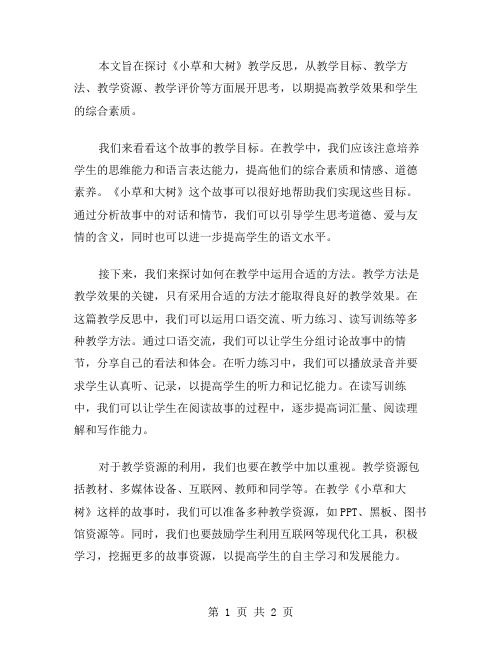 本文旨在探讨《小草和大树》教学反思，从教学目标、教学方法、教学资源、教学评价等方面展开思考，以期提高教学效果和学生的综合素质。

我们来看看这个故事的教学目标。在教学中，我们应该注意培养学生的思维能力和语言表达能力，提高他们的综合素质和情感、道德素养。《小草和大树》这个故事可以很好地帮助我们实现这些目标。通过分析故事中的对话和情节，我们可以引导学生思考道德、爱与友情的含义，同时也可以进一步提高学生的语文水平。

接下来，我们来探讨如何在教学中运用合适的方法。教学方法是教学效果的关键，只有采用合适的方法才能取得良好的教学效果。在这篇教学反思中，我们可以运用口语交流、听力练习、读写训练等多种教学方法。通过口语交流，我们可以让学生分组讨论故事中的情节，分享自己的看法和体会。在听力练习中，我们可以播放录音并要求学生认真听、记录，以提高学生的听力和记忆能力。在读写训练中，我们可以让学生在阅读故事的过程中，逐步提高词汇量、阅读理解和写作能力。

对于教学资源的利用，我们也要在教学中加以重视。教学资源包括教材、多媒体设备、互联网、教师和同学等。在教学《小草和大树》这样的故事时，我们可以准备多种教学资源，如PPT、黑板、图书馆资源等。同时，我们也要鼓励学生利用互联网等现代化工具，积极学习，挖掘更多的故事资源，以提高学生的自主学习和发展能力。

第 1 页 共 2 页